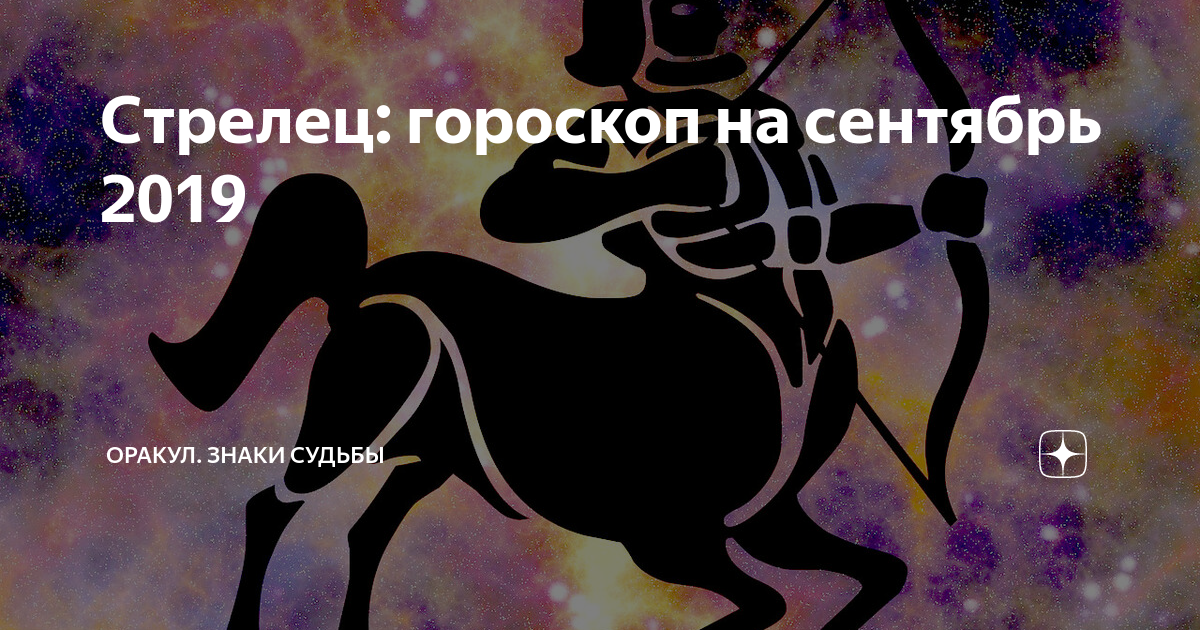 Стрелец: гороскоп на сентябрь 2019

ОРАКУЛ. ЗНАКИ СУДЬБЫ